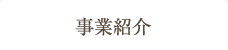 事業紹介